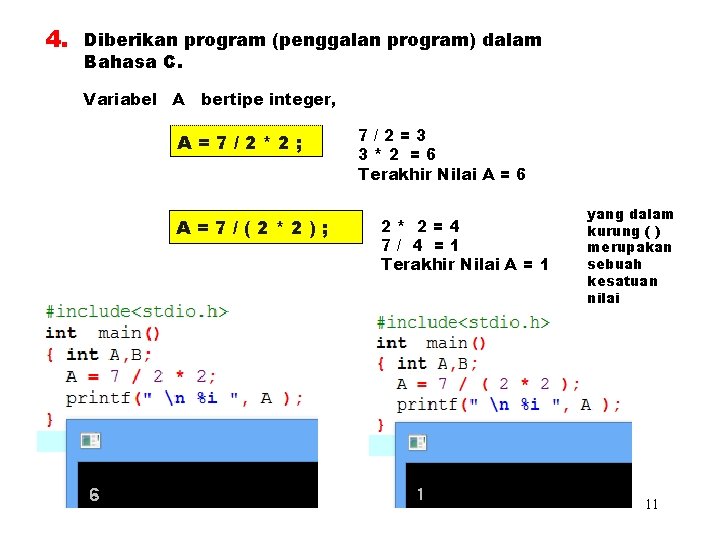 4. Diberikan program (penggalan program) dalam Bahasa C.

Variabel A bertipe integer,

A = 7 / 2 * 2 ;

7 / 2 = 3
3 * 2 = 6
Terakhir Nilai A = 6

A = 7 / ( 2 * 2 ) ;

2 * 2 = 4
7 / 4 = 1
Terakhir Nilai A = 1

yang dalam kurung ( ) merupakan sebuah kesatuan nilai

#include<stdio.h>
int main()
{ int A,B;
A = 7 / 2 * 2;
printf(" \n %i ", A );
}

6

#include<stdio.h>
int main()
{ int A,B;
A = 7 / ( 2 * 2 );
printf(" \n %i ", A );
}

1

11